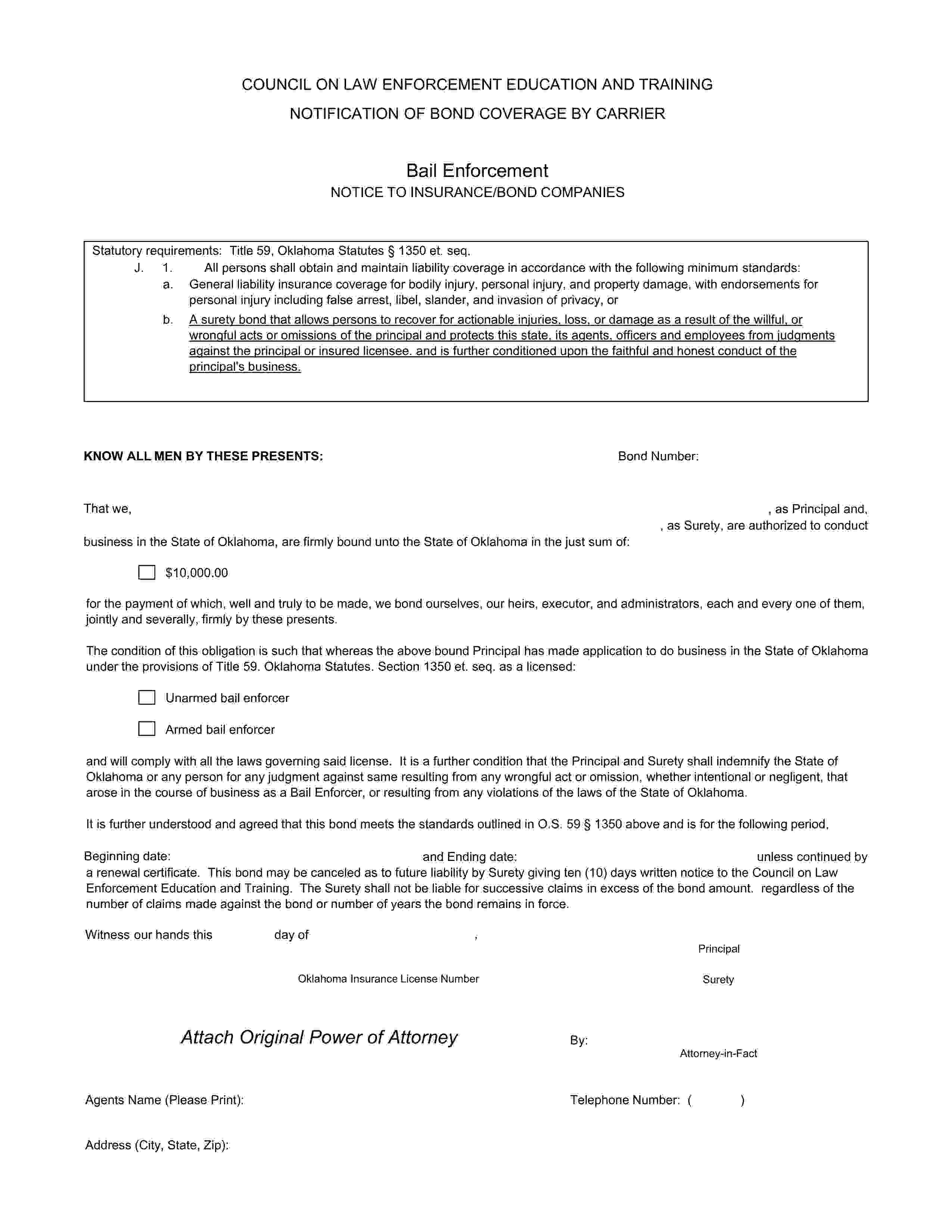 COUNCIL ON LAW ENFORCEMENT EDUCATION AND TRAINING

NOTIFICATION OF BOND COVERAGE BY CARRIER

Bail Enforcement

NOTICE TO INSURANCE/BOND COMPANIES

Statutory requirements: Title 59, Oklahoma Statutes § 1350 et. seq.

J. 1. All persons shall obtain and maintain liability coverage in accordance with the following minimum standards:

a. General liability insurance coverage for bodily injury, personal injury, and property damage, with endorsements for personal injury including false arrest, libel, slander, and invasion of privacy, or

b. A surety bond that allows persons to recover for actionable injuries, loss, or damage as a result of the willful, or wrongful acts or omissions of the principal and protects this state, its agents, officers and employees from judgments against the principal or insured licensee. and is further conditioned upon the faithful and honest conduct of the principal's business.

KNOW ALL MEN BY THESE PRESENTS:

Bond Number:

That we, , as Principal and, , as Surety, are authorized to conduct business in the State of Oklahoma, are firmly bound unto the State of Oklahoma in the just sum of:

$10,000.00

for the payment of which, well and truly to be made, we bond ourselves, our heirs, executor, and administrators, each and every one of them, jointly and severally, firmly by these presents.

The condition of this obligation is such that whereas the above bound Principal has made application to do business in the State of Oklahoma under the provisions of Title 59. Oklahoma Statutes. Section 1350 et. seq. as a licensed:

Unarmed bail enforcer

Armed bail enforcer

and will comply with all the laws governing said license. It is a further condition that the Principal and Surety shall indemnify the State of Oklahoma or any person for any judgment against same resulting from any wrongful act or omission, whether intentional or negligent, that arose in the course of business as a Bail Enforcer, or resulting from any violations of the laws of the State of Oklahoma.

It is further understood and agreed that this bond meets the standards outlined in O.S. 59 § 1350 above and is for the following period,

Beginning date: and Ending date: unless continued by a renewal certificate. This bond may be canceled as to future liability by Surety giving ten (10) days written notice to the Council on Law Enforcement Education and Training. The Surety shall not be liable for successive claims in excess of the bond amount. regardless of the number of claims made against the bond or number of years the bond remains in force.

Witness our hands this day of ,

Principal

Oklahoma Insurance License Number

Surety

Attach Original Power of Attorney

By:

Attorney-in-Fact

Agents Name (Please Print):

Telephone Number: ( )

Address (City, State, Zip):